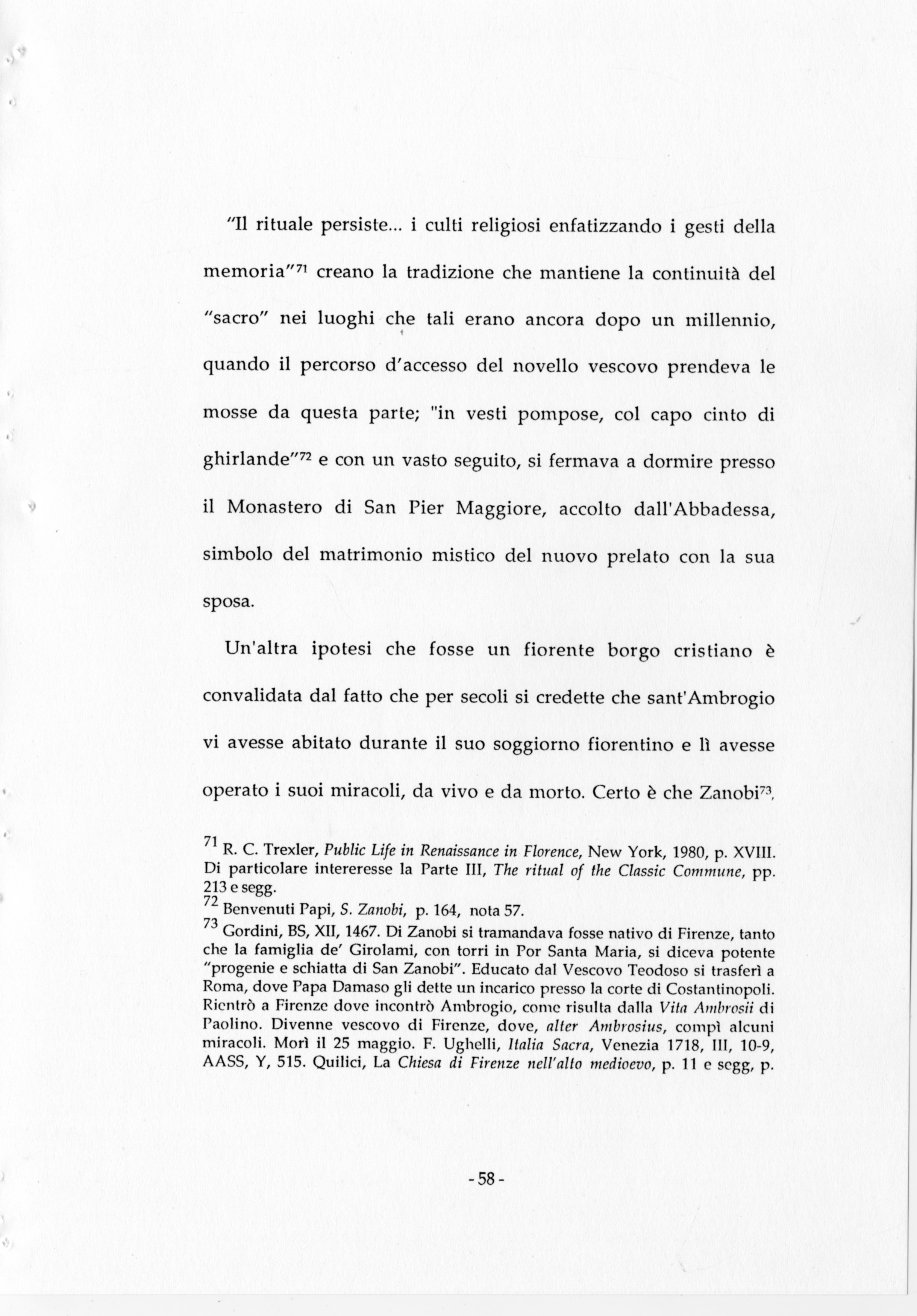 "Il rituale persiste... i culti religiosi enfatizzando i gesti della memoria"$^{71}$ creano la tradizione che mantiene la continuità del "sacro" nei luoghi che tali erano ancora dopo un millennio, quando il percorso d'accesso del novello vescovo prendeva le mosse da questa parte; "in vesti pompose, col capo cinto di ghirlande"$^{72}$ e con un vasto seguito, si fermava a dormire presso il Monastero di San Pier Maggiore, accolto dall'Abbadessa, simbolo del matrimonio mistico del nuovo prelato con la sua sposa.

Un'altra ipotesi che fosse un fiorente borgo cristiano è convalidata dal fatto che per secoli si credette che sant'Ambrogio vi avesse abitato durante il suo soggiorno fiorentino e lì avesse operato i suoi miracoli, da vivo e da morto. Certo è che Zanobi$^{73}$,

$^{71}$ R. C. Trexler, Public Life in Renaissance in Florence, New York, 1980, p. XVIII. Di particolare intereresse la Parte III, The ritual of the Classic Commune, pp. 213 e segg.
$^{72}$ Benvenuti Papi, S. Zanobi, p. 164, nota 57.
$^{73}$ Gordini, BS, XII, 1467. Di Zanobi si tramandava fosse nativo di Firenze, tanto che la famiglia de' Girolami, con torri in Por Santa Maria, si diceva potente "progenie e schiatta di San Zanobi". Educato dal Vescovo Teodoso si trasferì a Roma, dove Papa Damaso gli dette un incarico presso la corte di Costantinopoli. Rientrò a Firenze dove incontrò Ambrogio, come risulta dalla Vita Ambrosii di Paolino. Divenne vescovo di Firenze, dove, alter Ambrosius, compì alcuni miracoli. Morì il 25 maggio. F. Ughelli, Italia Sacra, Venezia 1718, III, 10-9, AASS, Y, 515. Quilici, La Chiesa di Firenze nell'alto medioevo, p. 11 e segg, p.

- 58 -